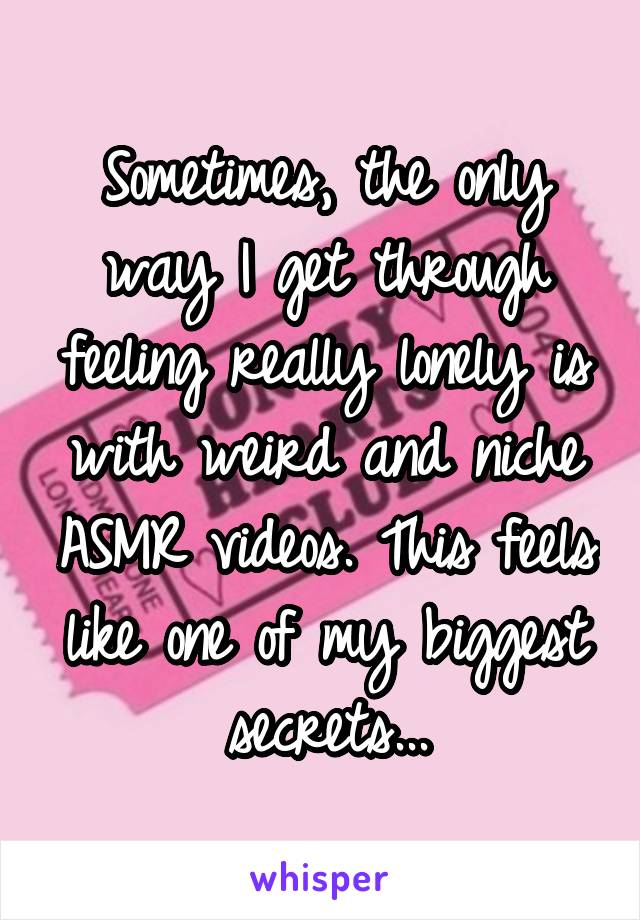 Sometimes, the only way I get through feeling really lonely is with weird and niche ASMR videos. This feels like one of my biggest secrets...

whisper